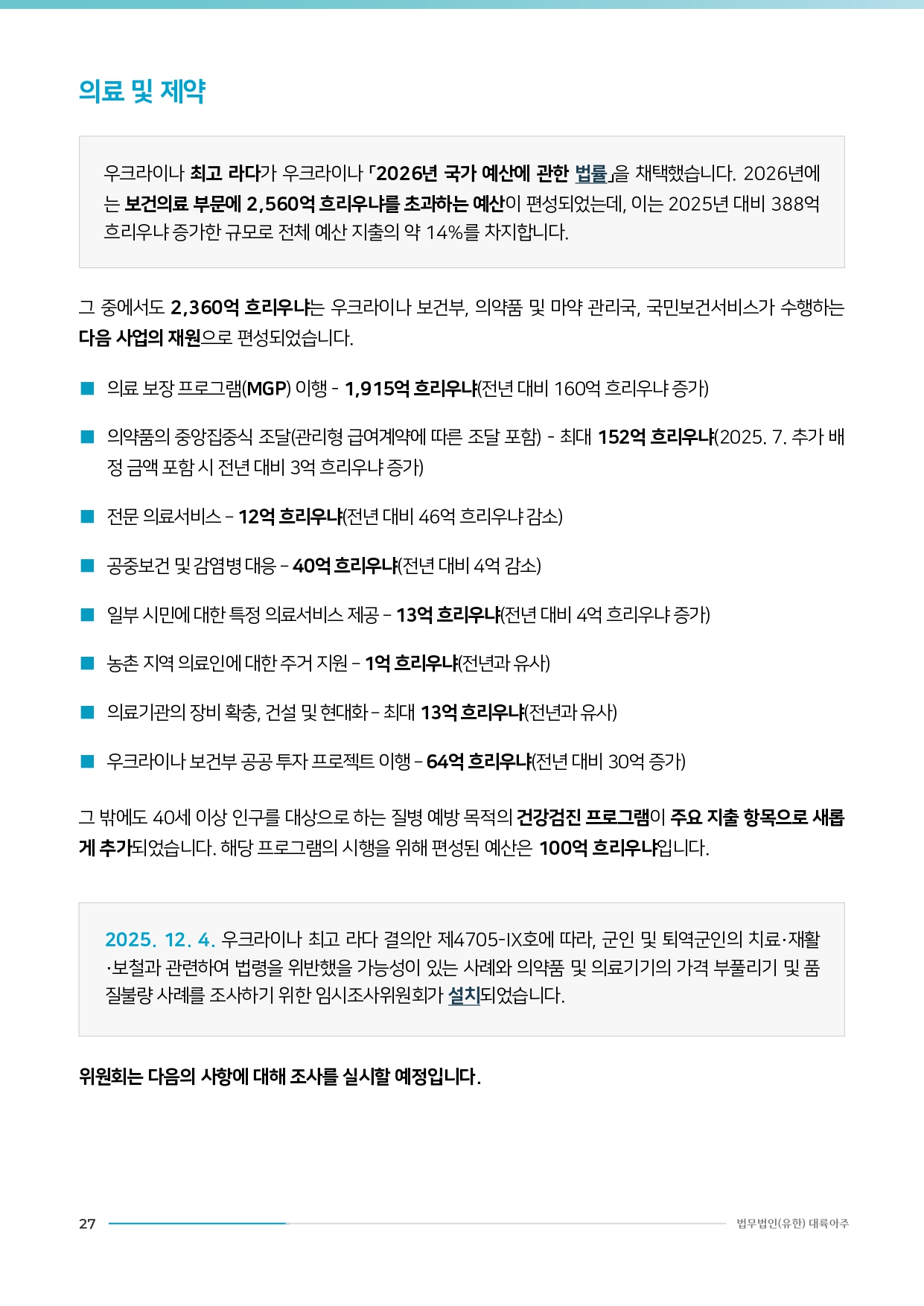 의료 및 제약

우크라이나 최고 라다가 우크라이나 「2026년 국가 예산에 관한 법률」을 채택했습니다. 2026년에는 보건의료 부문에 2,560억 흐리우냐를 초과하는 예산이 편성되었는데, 이는 2025년 대비 388억 흐리우냐 증가한 규모로 전체 예산 지출의 약 14%를 차지합니다.

그 중에서도 2,360억 흐리우냐는 우크라이나 보건부, 의약품 및 마약 관리국, 국민보건서비스가 수행하는 다음 사업의 재원으로 편성되었습니다.

■ 의료 보장 프로그램(MGP) 이행 - 1,915억 흐리우냐(전년 대비 160억 흐리우냐 증가)

■ 의약품의 중앙집중식 조달(관리형 급여계약에 따른 조달 포함) - 최대 152억 흐리우냐(2025. 7. 추가 배정 금액 포함 시 전년 대비 3억 흐리우냐 증가)

■ 전문 의료서비스 – 12억 흐리우냐(전년 대비 46억 흐리우냐 감소)

■ 공중보건 및 감염병 대응 – 40억 흐리우냐(전년 대비 4억 감소)

■ 일부 시민에 대한 특정 의료서비스 제공 – 13억 흐리우냐(전년 대비 4억 흐리우냐 증가)

■ 농촌 지역 의료인에 대한 주거 지원 – 1억 흐리우냐(전년과 유사)

■ 의료기관의 장비 확충, 건설 및 현대화 – 최대 13억 흐리우냐(전년과 유사)

■ 우크라이나 보건부 공공 투자 프로젝트 이행 – 64억 흐리우냐(전년 대비 30억 증가)

그 밖에도 40세 이상 인구를 대상으로 하는 질병 예방 목적의 건강검진 프로그램이 주요 지출 항목으로 새롭게 추가되었습니다. 해당 프로그램의 시행을 위해 편성된 예산은 100억 흐리우냐입니다.

2025. 12. 4. 우크라이나 최고 라다 결의안 제4705-IX호에 따라, 군인 및 퇴역군인의 치료·재활·보철과 관련하여 법령을 위반했을 가능성이 있는 사례와 의약품 및 의료기기의 가격 부풀리기 및 품질불량 사례를 조사하기 위한 임시조사위원회가 설치되었습니다.

위원회는 다음의 사항에 대해 조사를 실시할 예정입니다.

27
법무법인(유한) 대륙아주